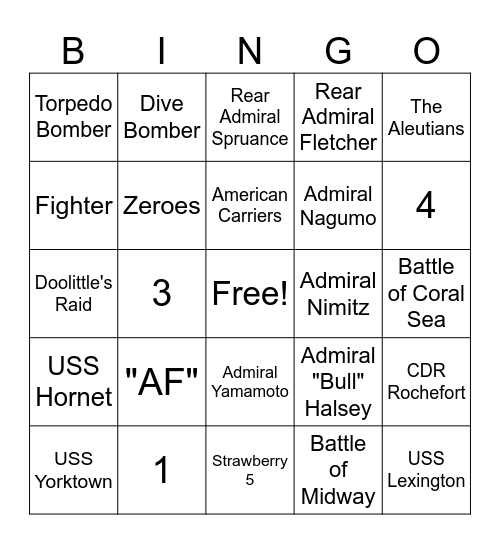 | B | I | N | G | O |
|---|---|---|---|---|
| Torpedo Bomber | Dive Bomber | Rear Admiral Spruance | Rear Admiral Fletcher | The Aleutians |
| Fighter | Zeroes | American Carriers | Admiral Nagumo | 4 |
| Doolittle's Raid | 3 | Free! | Admiral Nimitz | Battle of Coral Sea |
| USS Hornet | "AF" | Admiral Yamamoto | Admiral "Bull" Halsey | CDR Rochefort |
| USS Yorktown | 1 | Strawberry 5 | Battle of Midway | USS Lexington |